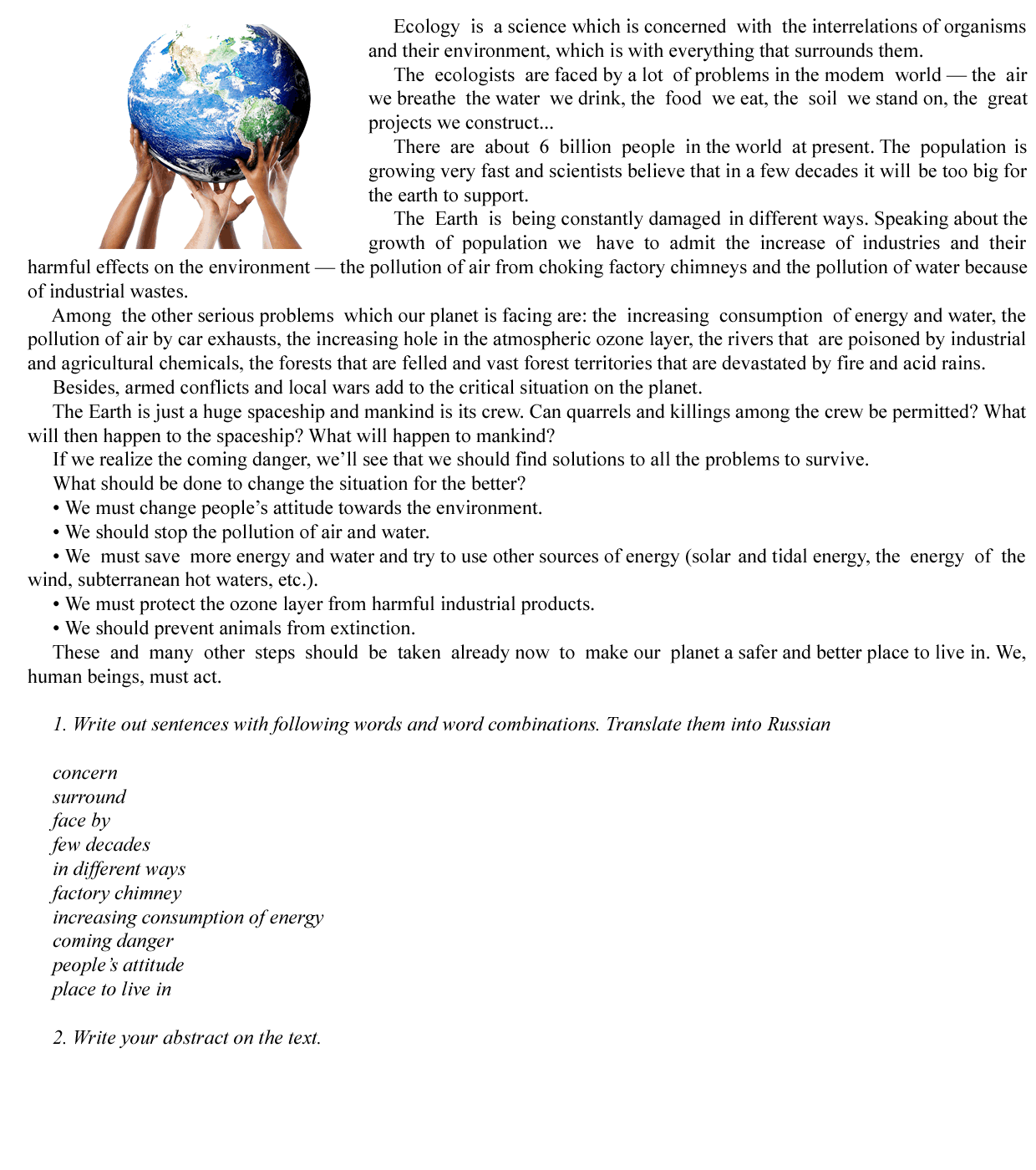 Ecology is a science which is concerned with the interrelations of organisms and their environment, which is with everything that surrounds them.

The ecologists are faced by a lot of problems in the modem world — the air we breathe the water we drink, the food we eat, the soil we stand on, the great projects we construct...

There are about 6 billion people in the world at present. The population is growing very fast and scientists believe that in a few decades it will be too big for the earth to support.

The Earth is being constantly damaged in different ways. Speaking about the growth of population we have to admit the increase of industries and their harmful effects on the environment — the pollution of air from choking factory chimneys and the pollution of water because of industrial wastes.

Among the other serious problems which our planet is facing are: the increasing consumption of energy and water, the pollution of air by car exhausts, the increasing hole in the atmospheric ozone layer, the rivers that are poisoned by industrial and agricultural chemicals, the forests that are felled and vast forest territories that are devastated by fire and acid rains.

Besides, armed conflicts and local wars add to the critical situation on the planet.

The Earth is just a huge spaceship and mankind is its crew. Can quarrels and killings among the crew be permitted? What will then happen to the spaceship? What will happen to mankind?

If we realize the coming danger, we'll see that we should find solutions to all the problems to survive.

What should be done to change the situation for the better?

• We must change people's attitude towards the environment.

• We should stop the pollution of air and water.

• We must save more energy and water and try to use other sources of energy (solar and tidal energy, the energy of the wind, subterranean hot waters, etc.).

• We must protect the ozone layer from harmful industrial products.

• We should prevent animals from extinction.

These and many other steps should be taken already now to make our planet a safer and better place to live in. We, human beings, must act.

1. Write out sentences with following words and word combinations. Translate them into Russian

concern
surround
face by
few decades
in different ways
factory chimney
increasing consumption of energy
coming danger
people's attitude
place to live in

2. Write your abstract on the text.